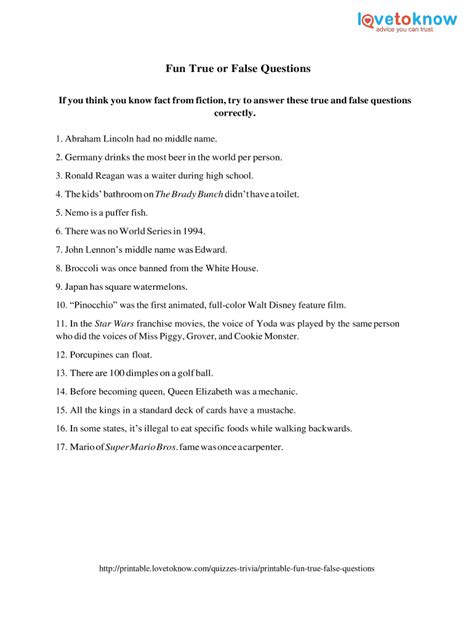 lovetoknow
advice you can trust

Fun True or False Questions

If you think you know fact from fiction, try to answer these true and false questions correctly.

1. Abraham Lincoln had no middle name.

2. Germany drinks the most beer in the world per person.

3. Ronald Reagan was a waiter during high school.

4. The kids' bathroom on The Brady Bunch didn't have a toilet.

5. Nemo is a puffer fish.

6. There was no World Series in 1994.

7. John Lennon's middle name was Edward.

8. Broccoli was once banned from the White House.

9. Japan has square watermelons.

10. "Pinocchio" was the first animated, full-color Walt Disney feature film.

11. In the Star Wars franchise movies, the voice of Yoda was played by the same person who did the voices of Miss Piggy, Grover, and Cookie Monster.

12. Porcupines can float.

13. There are 100 dimples on a golf ball.

14. Before becoming queen, Queen Elizabeth was a mechanic.

15. All the kings in a standard deck of cards have a mustache.

16. In some states, it's illegal to eat specific foods while walking backwards.

17. Mario of Super Mario Bros. fame was once a carpenter.

http://printable.lovetoknow.com/quizzes-trivia/printable-fun-true-false-questions